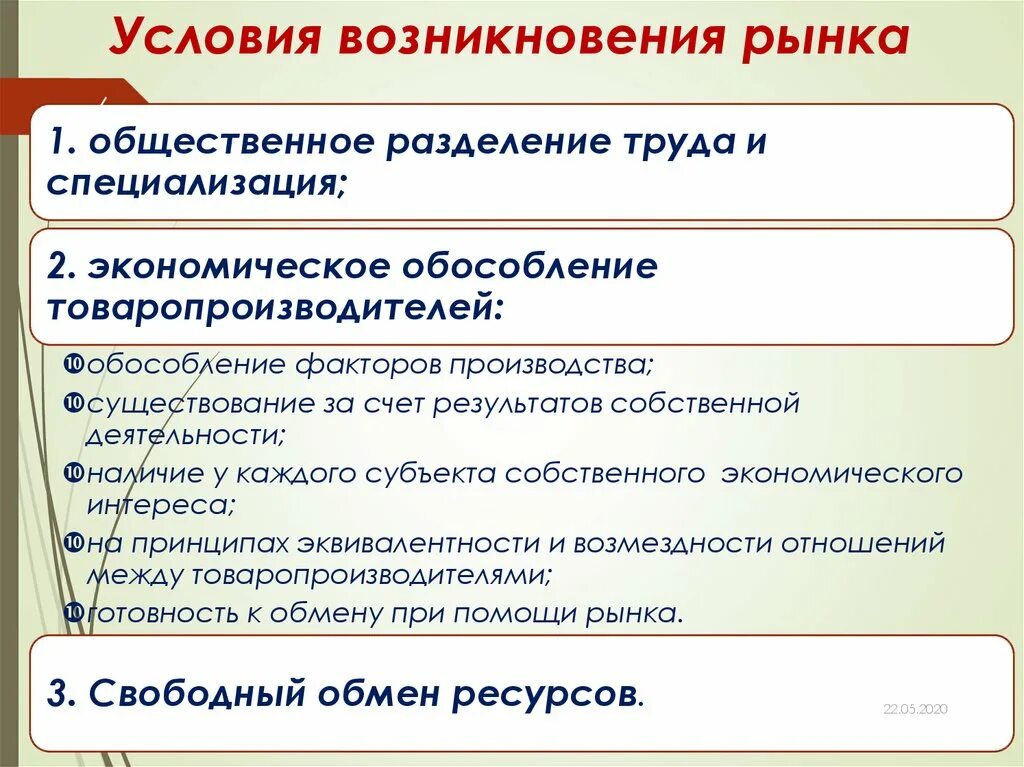 Условия возникновения рынка

1. общественное разделение труда и специализация;

2. экономическое обособление товаропроизводителей:

обособление факторов производства;

существование за счет результатов собственной деятельности;

наличие у каждого субъекта собственного экономического интереса;

на принципах эквивалентности и возмездности отношений между товаропроизводителями;

готовность к обмену при помощи рынка.

3. Свободный обмен ресурсов.

22.05.2020